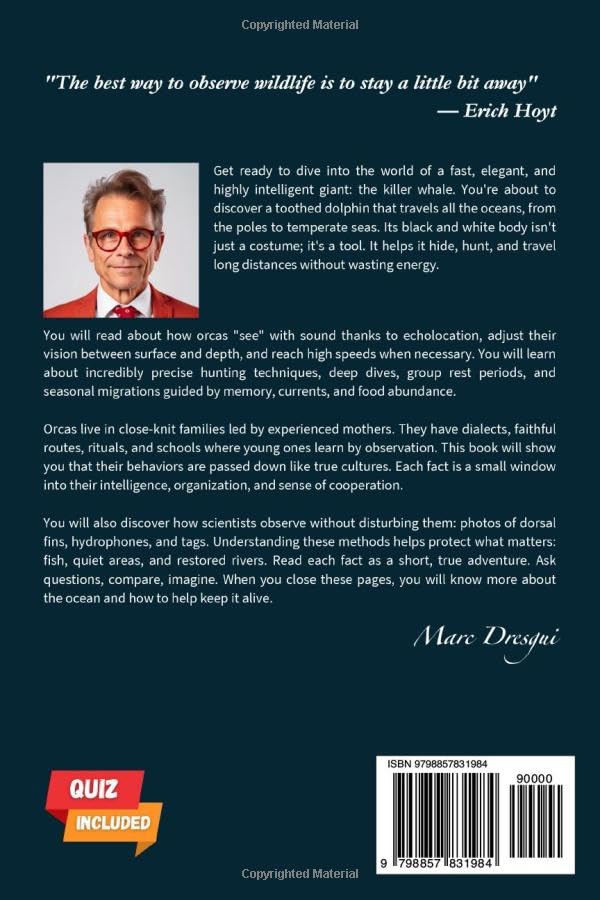 Copyrighted Material

"The best way to observe wildlife is to stay a little bit away"
— Erich Hoyt

Get ready to dive into the world of a fast, elegant, and highly intelligent giant: the killer whale. You're about to discover a toothed dolphin that travels all the oceans, from the poles to temperate seas. Its black and white body isn't just a costume; it's a tool. It helps it hide, hunt, and travel long distances without wasting energy.

You will read about how orcas "see" with sound thanks to echolocation, adjust their vision between surface and depth, and reach high speeds when necessary. You will learn about incredibly precise hunting techniques, deep dives, group rest periods, and seasonal migrations guided by memory, currents, and food abundance.

Orcas live in close-knit families led by experienced mothers. They have dialects, faithful routes, rituals, and schools where young ones learn by observation. This book will show you that their behaviors are passed down like true cultures. Each fact is a small window into their intelligence, organization, and sense of cooperation.

You will also discover how scientists observe without disturbing them: photos of dorsal fins, hydrophones, and tags. Understanding these methods helps protect what matters: fish, quiet areas, and restored rivers. Read each fact as a short, true adventure. Ask questions, compare, imagine. When you close these pages, you will know more about the ocean and how to help keep it alive.

Marc Dresgui

QUIZ
INCLUDED

ISBN 9798857831984
90000
9 798857 831984

Copyrighted Material